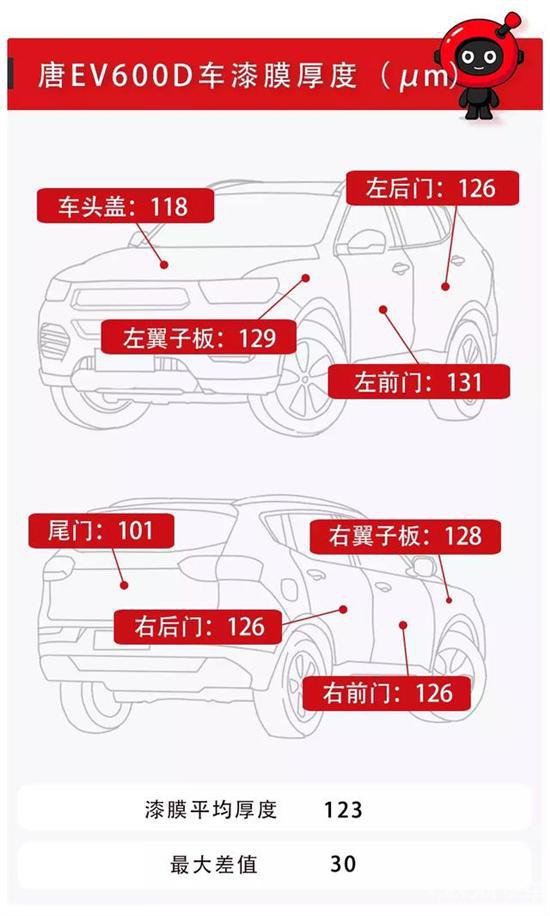 唐EV600D车漆膜厚度（μm）

车头盖：118

左后门：126

左翼子板：129

左前门：131

尾门：101

右翼子板：128

右后门：126

右前门：126

漆膜平均厚度 123

最大差值 30